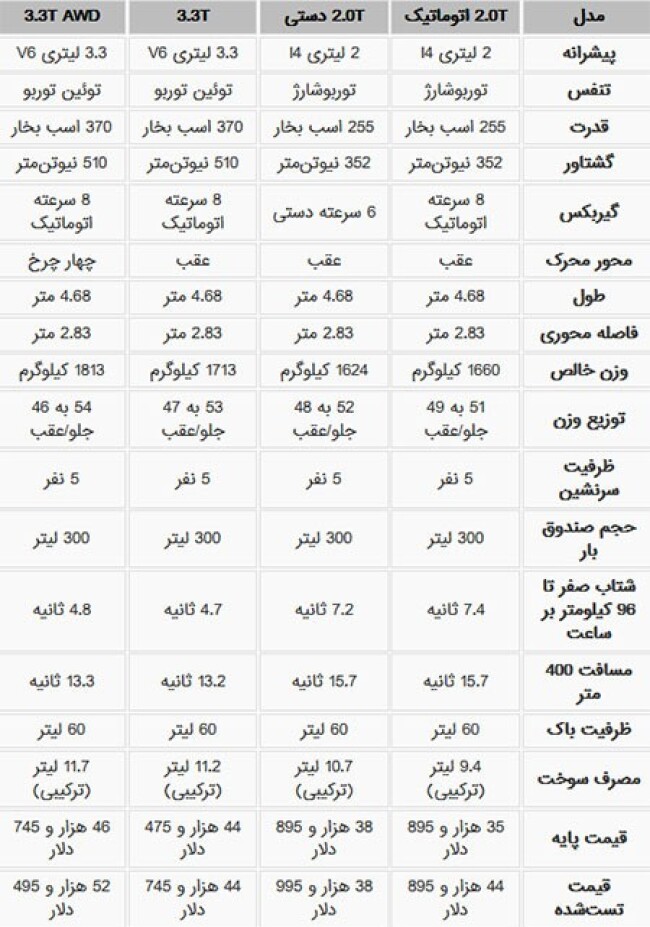 | مدل | 2.0T اتوماتیک | 2.0T دستی | 3.3T | 3.3T AWD |
|---|---|---|---|---|
| پیشرانه | 2 لیتری I4 | 2 لیتری I4 | 3.3 لیتری V6 | 3.3 لیتری V6 |
| تنفس | توربوشارژ | توربوشارژ | توئین توربو | توئین توربو |
| قدرت | 255 اسب بخار | 255 اسب بخار | 370 اسب بخار | 370 اسب بخار |
| گشتاور | 352 نیوتن‌متر | 352 نیوتن‌متر | 510 نیوتن‌متر | 510 نیوتن‌متر |
| گیربکس | 8 سرعته اتوماتیک | 6 سرعته دستی | 8 سرعته اتوماتیک | 8 سرعته اتوماتیک |
| محور محرک | عقب | عقب | عقب | چهار چرخ |
| طول | 4.68 متر | 4.68 متر | 4.68 متر | 4.68 متر |
| فاصله محوری | 2.83 متر | 2.83 متر | 2.83 متر | 2.83 متر |
| وزن خالص | 1660 کیلوگرم | 1624 کیلوگرم | 1713 کیلوگرم | 1813 کیلوگرم |
| توزیع وزن | 51 به 49 جلو/عقب | 52 به 48 جلو/عقب | 53 به 47 جلو/عقب | 54 به 46 جلو/عقب |
| ظرفیت سرنشین | 5 نفر | 5 نفر | 5 نفر | 5 نفر |
| حجم صندوق بار | 300 لیتر | 300 لیتر | 300 لیتر | 300 لیتر |
| شتاب صفر تا 96 کیلومتر بر ساعت | 7.4 ثانیه | 7.2 ثانیه | 4.7 ثانیه | 4.8 ثانیه |
| مسافت 400 متر | 15.7 ثانیه | 15.7 ثانیه | 13.2 ثانیه | 13.3 ثانیه |
| ظرفیت باک | 60 لیتر | 60 لیتر | 60 لیتر | 60 لیتر |
| مصرف سوخت | 9.4 لیتر (ترکیبی) | 10.7 لیتر (ترکیبی) | 11.2 لیتر (ترکیبی) | 11.7 لیتر (ترکیبی) |
| قیمت پایه | 35 هزار و 895 دلار | 38 هزار و 895 دلار | 44 هزار و 475 دلار | 46 هزار و 745 دلار |
| قیمت تست‌شده | 44 هزار و 895 دلار | 38 هزار و 995 دلار | 44 هزار و 745 دلار | 52 هزار و 495 دلار |